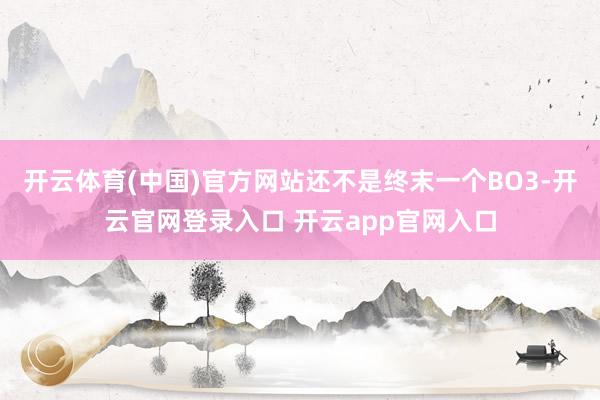 开云体育(中国)官方网站还不是终末一个BO3-开云官网登录入口 开云app官网入口